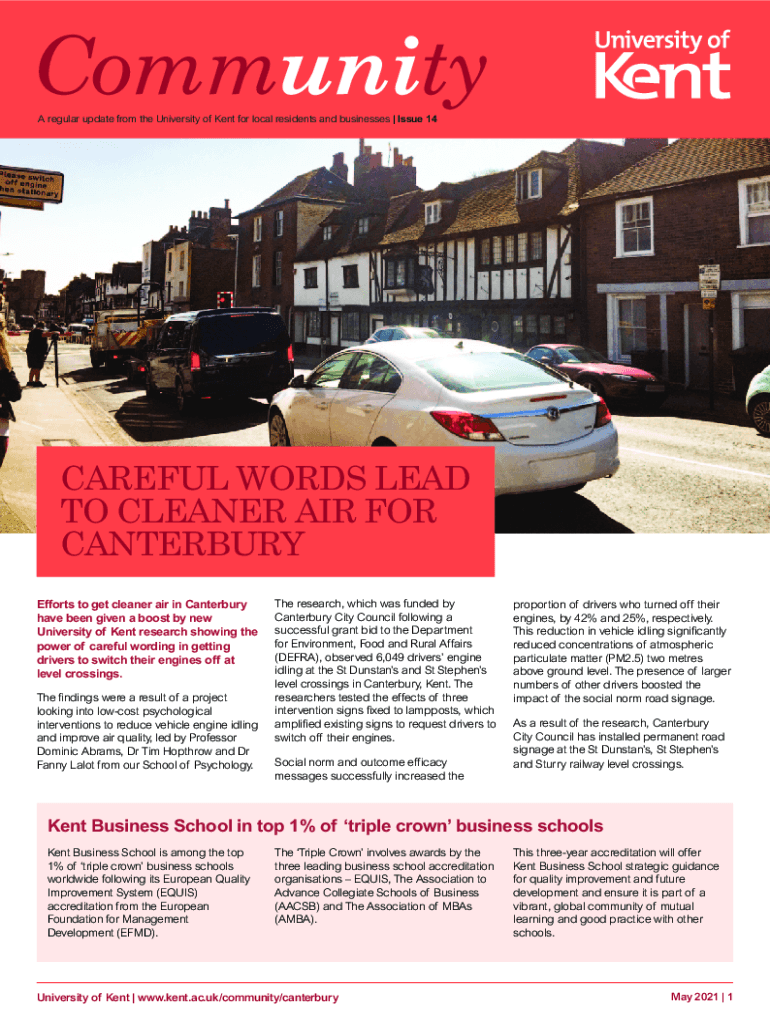 Community

University of Kent

A regular update from the University of Kent for local residents and businesses | Issue 14

Please switch off engine when stationary

CAREFUL WORDS LEAD TO CLEANER AIR FOR CANTERBURY

Efforts to get cleaner air in Canterbury have been given a boost by new University of Kent research showing the power of careful wording in getting drivers to switch their engines off at level crossings.

The findings were a result of a project looking into low-cost psychological interventions to reduce vehicle engine idling and improve air quality, led by Professor Dominic Abrams, Dr Tim Hopthrow and Dr Fanny Lalot from our School of Psychology.

The research, which was funded by Canterbury City Council following a successful grant bid to the Department for Environment, Food and Rural Affairs (DEFRA), observed 6,049 drivers' engine idling at the St Dunstan's and St Stephen's level crossings in Canterbury, Kent. The researchers tested the effects of three intervention signs fixed to lampposts, which amplified existing signs to request drivers to switch off their engines.

Social norm and outcome efficacy messages successfully increased the proportion of drivers who turned off their engines, by 42% and 25%, respectively. This reduction in vehicle idling significantly reduced concentrations of atmospheric particulate matter (PM2.5) two metres above ground level. The presence of larger numbers of other drivers boosted the impact of the social norm road signage.

As a result of the research, Canterbury City Council has installed permanent road signage at the St Dunstan's, St Stephen's and Sturry railway level crossings.

Kent Business School in top 1% of 'triple crown' business schools

Kent Business School is among the top 1% of 'triple crown' business schools worldwide following its European Quality Improvement System (EQUIS) accreditation from the European Foundation for Management Development (EFMD).

The 'Triple Crown' involves awards by the three leading business school accreditation organisations – EQUIS, The Association to Advance Collegiate Schools of Business (AACSB) and The Association of MBAs (AMBA).

This three-year accreditation will offer Kent Business School strategic guidance for quality improvement and future development and ensure it is part of a vibrant, global community of mutual learning and good practice with other schools.

University of Kent | www.kent.ac.uk/community/canterbury

May 2021 | 1